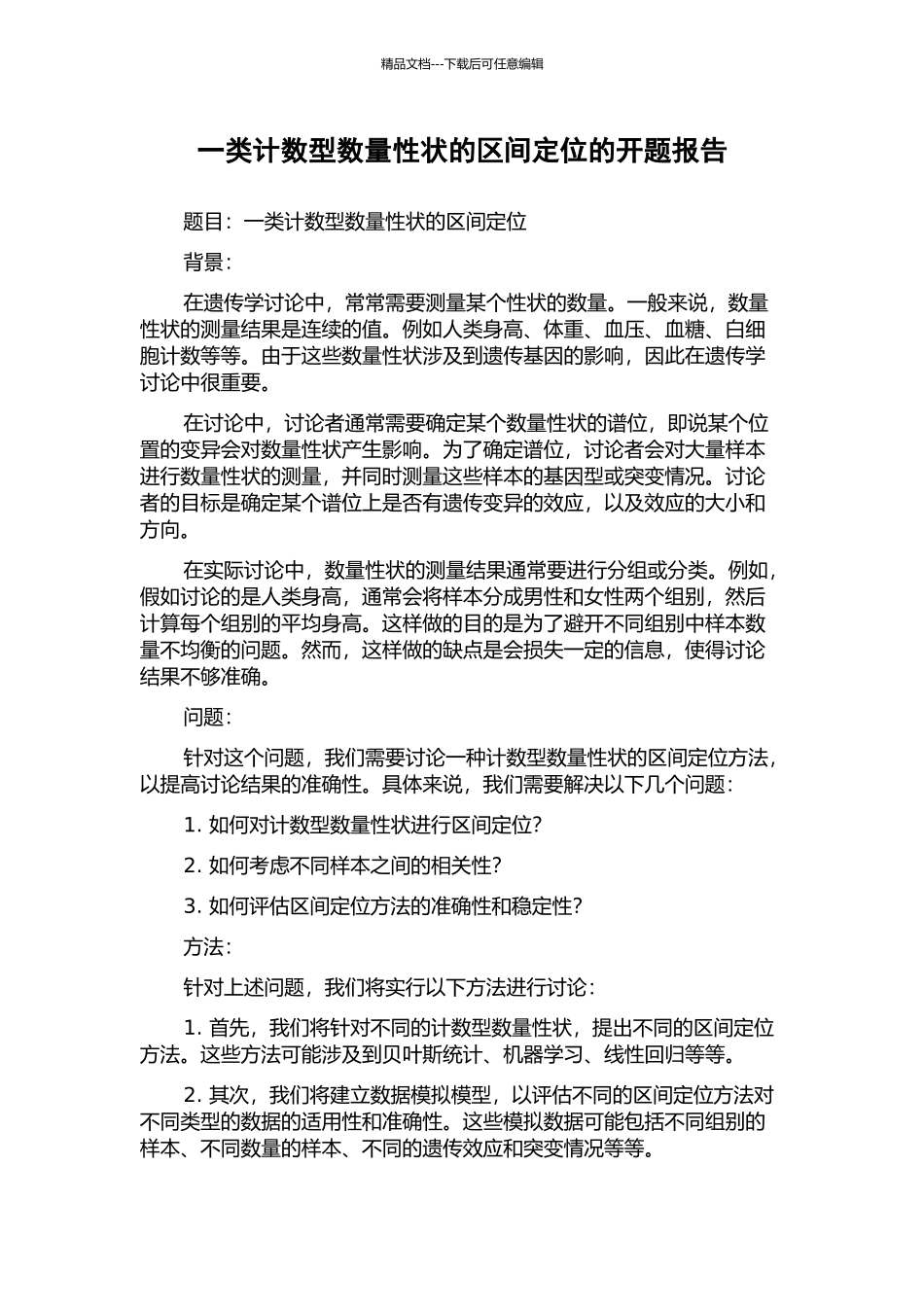 精品文档---下载后可任意编辑

一类计数型数量性状的区间定位的开题报告

题目：一类计数型数量性状的区间定位

背景：

在遗传学讨论中，常常需要测量某个性状的数量。一般来说，数量性状的测量结果是连续的值。例如人类身高、体重、血压、血糖、白细胞计数等等。由于这些数量性状涉及到遗传基因的影响，因此在遗传学讨论中很重要。

在讨论中，讨论者通常需要确定某个数量性状的谱位，即说某个位置的变异会对数量性状产生影响。为了确定谱位，讨论者会对大量样本进行数量性状的测量，并同时测量这些样本的基因型或突变情况。讨论者的目标是确定某个谱位上是否有遗传变异的效应，以及效应的大小和方向。

在实际讨论中，数量性状的测量结果通常要进行分组或分类。例如，假如讨论的是人类身高，通常会将样本分成男性和女性两个组别，然后计算每个组别的平均身高。这样做的目的是为了避开不同组别中样本数量不均衡的问题。然而，这样做的缺点是会损失一定的信息，使得讨论结果不够准确。

问题：

针对这个问题，我们需要讨论一种计数型数量性状的区间定位方法，以提高讨论结果的准确性。具体来说，我们需要解决以下几个问题：

1. 如何对计数型数量性状进行区间定位？

2. 如何考虑不同样本之间的相关性？

3. 如何评估区间定位方法的准确性和稳定性？

方法：

针对上述问题，我们将实行以下方法进行讨论：

1. 首先，我们将针对不同的计数型数量性状，提出不同的区间定位方法。这些方法可能涉及到贝叶斯统计、机器学习、线性回归等等。

2. 其次，我们将建立数据模拟模型，以评估不同的区间定位方法对不同类型的数据的适用性和准确性。这些模拟数据可能包括不同组别的样本、不同数量的样本、不同的遗传效应和突变情况等等。